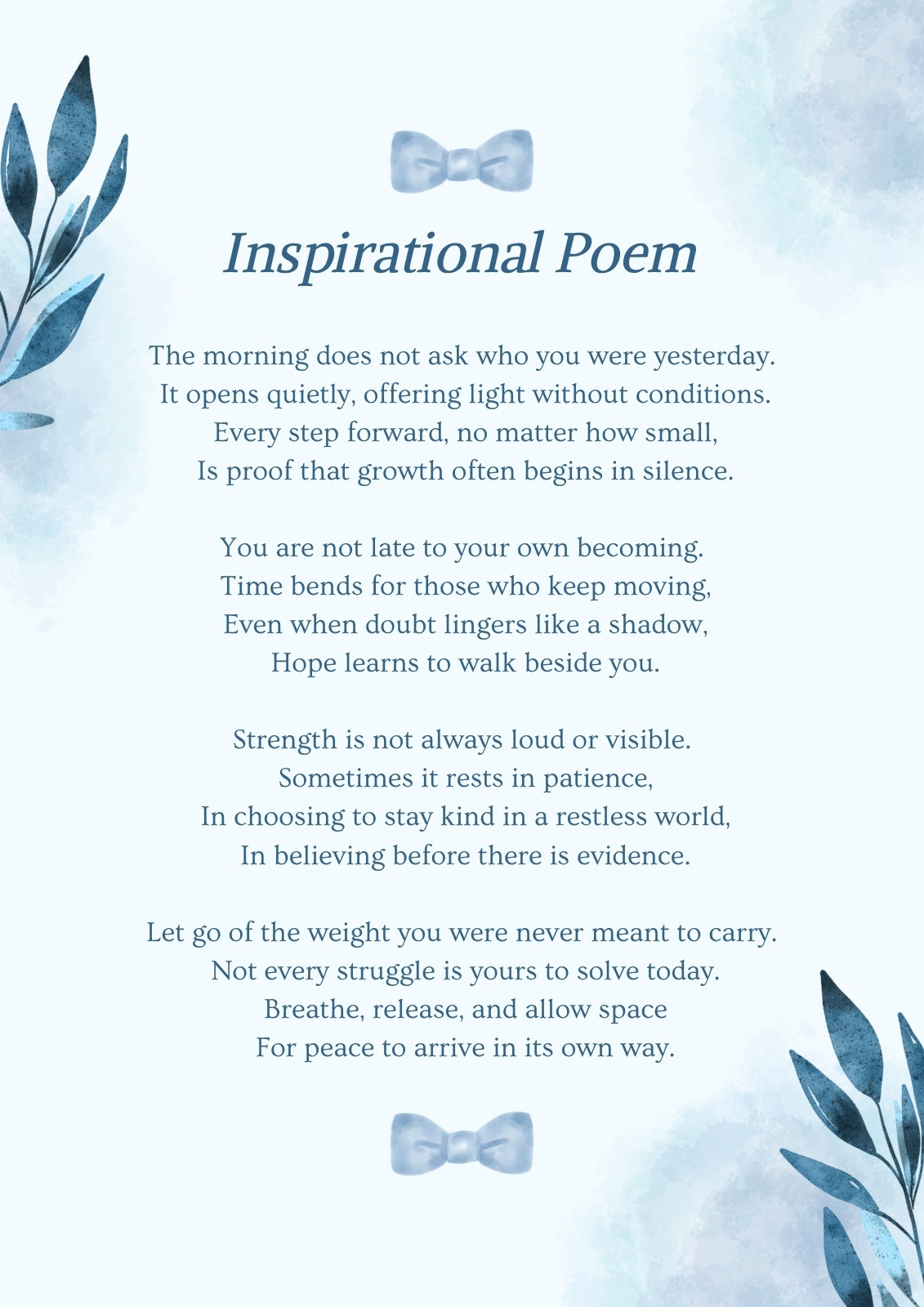 Inspirational Poem

The morning does not ask who you were yesterday.
It opens quietly, offering light without conditions.
Every step forward, no matter how small,
Is proof that growth often begins in silence.

You are not late to your own becoming.
Time bends for those who keep moving,
Even when doubt lingers like a shadow,
Hope learns to walk beside you.

Strength is not always loud or visible.
Sometimes it rests in patience,
In choosing to stay kind in a restless world,
In believing before there is evidence.

Let go of the weight you were never meant to carry.
Not every struggle is yours to solve today.
Breathe, release, and allow space
For peace to arrive in its own way.